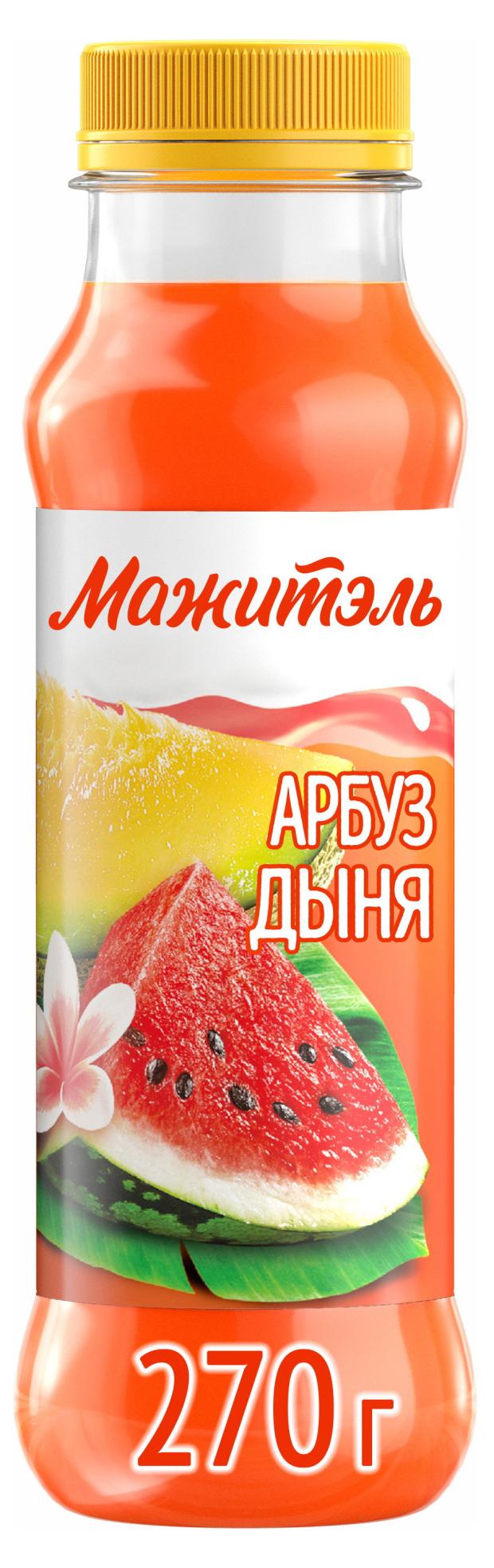 Мажитэль

АРБУЗ
ДЫНЯ

270 г